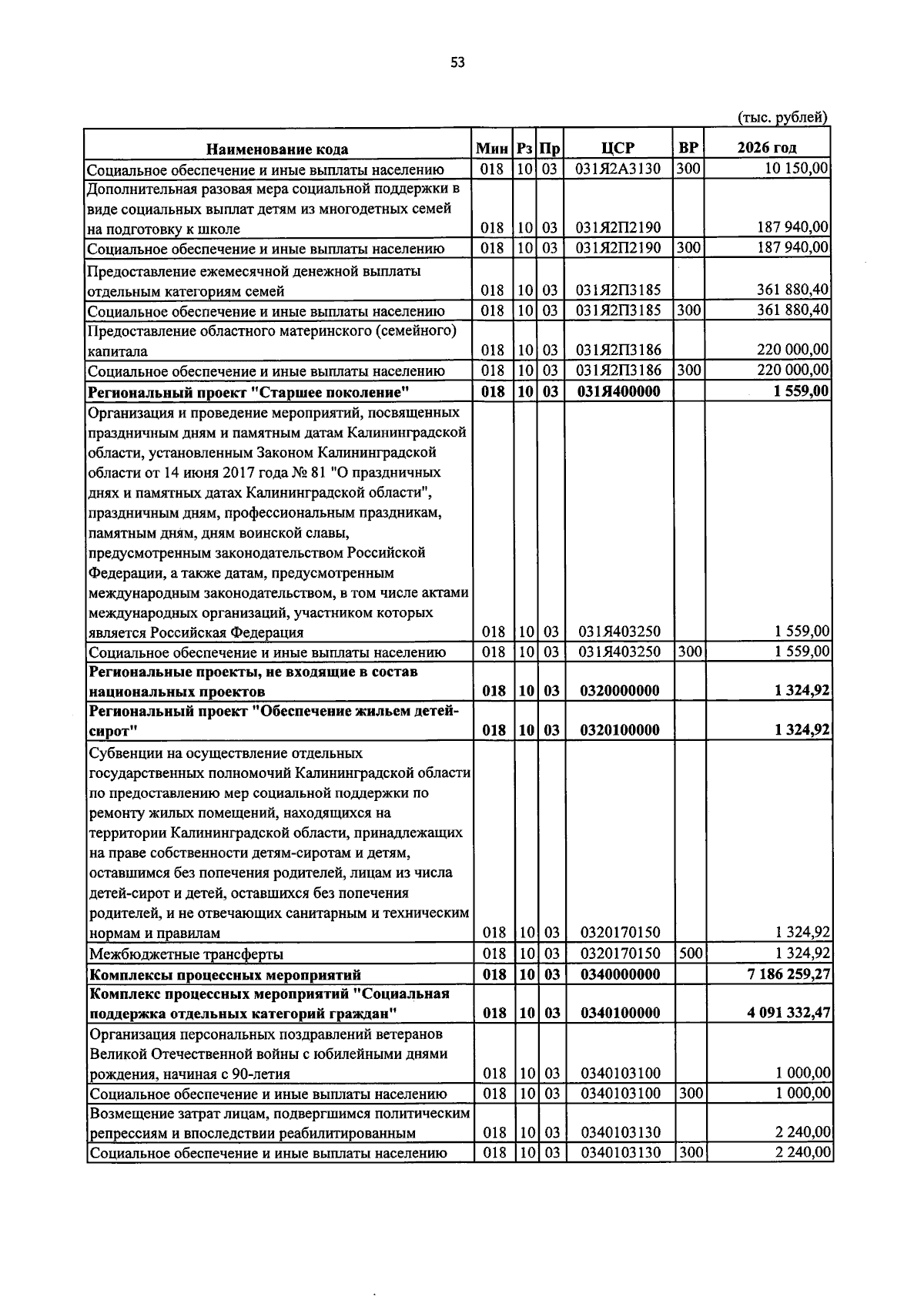 53

(тыс. рублей)

| Наименование кода | Мин | Рз | Пр | ЦСР | ВР | 2026 год |
|---|---|---|---|---|---|---|
| Социальное обеспечение и иные выплаты населению | 018 | 10 | 03 | 031Я2А3130 | 300 | 10 150,00 |
| Дополнительная разовая мера социальной поддержки в виде социальных выплат детям из многодетных семей на подготовку к школе | 018 | 10 | 03 | 031Я2П2190 | | 187 940,00 |
| Социальное обеспечение и иные выплаты населению | 018 | 10 | 03 | 031Я2П2190 | 300 | 187 940,00 |
| Предоставление ежемесячной денежной выплаты отдельным категориям семей | 018 | 10 | 03 | 031Я2П3185 | | 361 880,40 |
| Социальное обеспечение и иные выплаты населению | 018 | 10 | 03 | 031Я2П3185 | 300 | 361 880,40 |
| Предоставление областного материнского (семейного) капитала | 018 | 10 | 03 | 031Я2П3186 | | 220 000,00 |
| Социальное обеспечение и иные выплаты населению | 018 | 10 | 03 | 031Я2П3186 | 300 | 220 000,00 |
| Региональный проект "Старшее поколение" | 018 | 10 | 03 | 031Я400000 | | 1 559,00 |
| Организация и проведение мероприятий, посвященных праздничным дням и памятным датам Калининградской области, установленным Законом Калининградской области от 14 июня 2017 года № 81 "О праздничных днях и памятных датах Калининградской области", праздничным дням, профессиональным праздникам, памятным дням, дням воинской славы, предусмотренным законодательством Российской Федерации, а также датам, предусмотренным международным законодательством, в том числе актами международных организаций, участником которых является Российская Федерация | 018 | 10 | 03 | 031Я403250 | | 1 559,00 |
| Социальное обеспечение и иные выплаты населению | 018 | 10 | 03 | 031Я403250 | 300 | 1 559,00 |
| Региональные проекты, не входящие в состав национальных проектов | 018 | 10 | 03 | 0320000000 | | 1 324,92 |
| Региональный проект "Обеспечение жильем детей-сирот" | 018 | 10 | 03 | 0320100000 | | 1 324,92 |
| Субвенции на осуществление отдельных государственных полномочий Калининградской области по предоставлению мер социальной поддержки по ремонту жилых помещений, находящихся на территории Калининградской области, принадлежащих на праве собственности детям-сиротам и детям, оставшимся без попечения родителей, лицам из числа детей-сирот и детей, оставшихся без попечения родителей, и не отвечающих санитарным и техническим нормам и правилам | 018 | 10 | 03 | 0320170150 | | 1 324,92 |
| Межбюджетные трансферты | 018 | 10 | 03 | 0320170150 | 500 | 1 324,92 |
| Комплексы процессных мероприятий | 018 | 10 | 03 | 0340000000 | | 7 186 259,27 |
| Комплекс процессных мероприятий "Социальная поддержка отдельных категорий граждан" | 018 | 10 | 03 | 0340100000 | | 4 091 332,47 |
| Организация персональных поздравлений ветеранов Великой Отечественной войны с юбилейными днями рождения, начиная с 90-летия | 018 | 10 | 03 | 0340103100 | | 1 000,00 |
| Социальное обеспечение и иные выплаты населению | 018 | 10 | 03 | 0340103100 | 300 | 1 000,00 |
| Возмещение затрат лицам, подвергшимся политическим репрессиям и впоследствии реабилитированным | 018 | 10 | 03 | 0340103130 | | 2 240,00 |
| Социальное обеспечение и иные выплаты населению | 018 | 10 | 03 | 0340103130 | 300 | 2 240,00 |